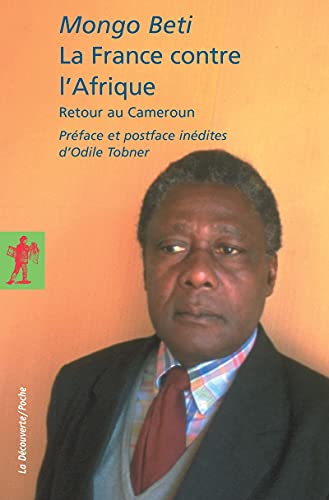 Mongo Beti
La France contre l'Afrique
Retour au Cameroun
Préface et postface inédites d'Odile Tobner

La Découverte/Poche